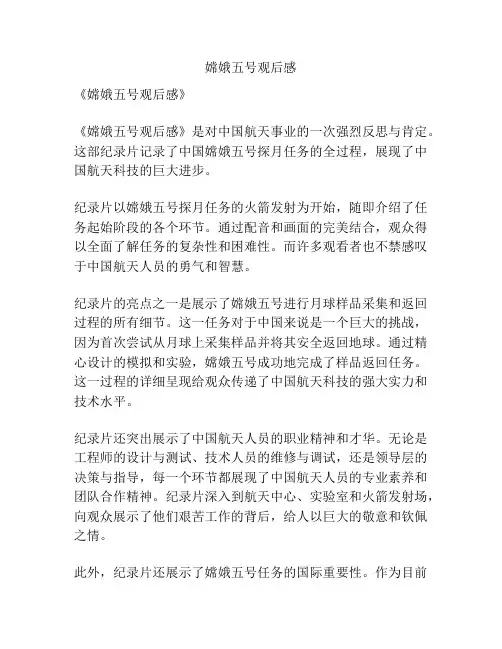 嫦娥五号观后感

《嫦娥五号观后感》

《嫦娥五号观后感》是对中国航天事业的一次强烈反思与肯定。这部纪录片记录了中国嫦娥五号探月任务的全过程，展现了中国航天科技的巨大进步。

纪录片以嫦娥五号探月任务的火箭发射为开始，随即介绍了任务起始阶段的各个环节。通过配音和画面的完美结合，观众得以全面了解任务的复杂性和困难性。而许多观看者也不禁感叹于中国航天人员的勇气和智慧。

纪录片的亮点之一是展示了嫦娥五号进行月球样品采集和返回过程的所有细节。这一任务对于中国来说是一个巨大的挑战，因为首次尝试从月球上采集样品并将其安全返回地球。通过精心设计的模拟和实验，嫦娥五号成功地完成了样品返回任务。这一过程的详细呈现给观众传递了中国航天科技的强大实力和技术水平。

纪录片还突出展示了中国航天人员的职业精神和才华。无论是工程师的设计与测试、技术人员的维修与调试，还是领导层的决策与指导，每一个环节都展现了中国航天人员的专业素养和团队合作精神。纪录片深入到航天中心、实验室和火箭发射场，向观众展示了他们艰苦工作的背后，给人以巨大的敬意和钦佩之情。

此外，纪录片还展示了嫦娥五号任务的国际重要性。作为目前